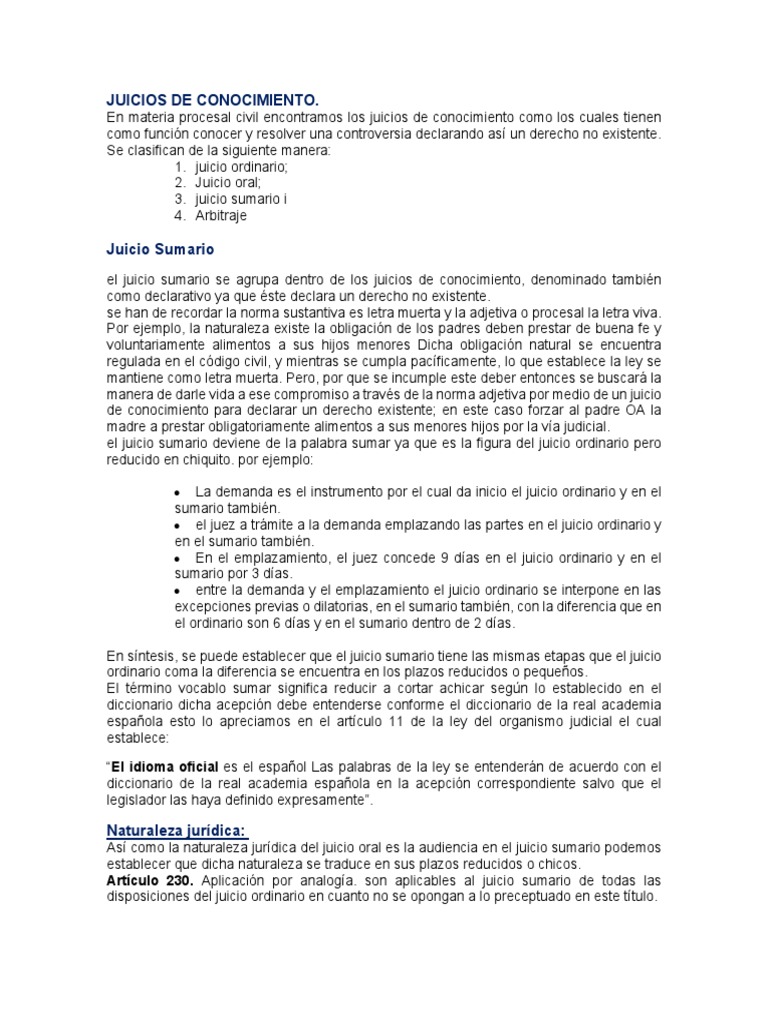 JUICIOS DE CONOCIMIENTO.

En materia procesal civil encontramos los juicios de conocimiento como los cuales tienen como función conocer y resolver una controversia declarando así un derecho no existente. Se clasifican de la siguiente manera:

1. juicio ordinario;
2. Juicio oral;
3. juicio sumario i
4. Arbitraje

Juicio Sumario

el juicio sumario se agrupa dentro de los juicios de conocimiento, denominado también como declarativo ya que éste declara un derecho no existente.
se han de recordar la norma sustantiva es letra muerta y la adjetiva o procesal la letra viva. Por ejemplo, la naturaleza existe la obligación de los padres deben prestar de buena fe y voluntariamente alimentos a sus hijos menores Dicha obligación natural se encuentra regulada en el código civil, y mientras se cumpla pacíficamente, lo que establece la ley se mantiene como letra muerta. Pero, por que se incumple este deber entonces se buscará la manera de darle vida a ese compromiso a través de la norma adjetiva por medio de un juicio de conocimiento para declarar un derecho existente; en este caso forzar al padre OA la madre a prestar obligatoriamente alimentos a sus menores hijos por la vía judicial.
el juicio sumario deviene de la palabra sumar ya que es la figura del juicio ordinario pero reducido en chiquito. por ejemplo:

• La demanda es el instrumento por el cual da inicio el juicio ordinario y en el sumario también.
• el juez a trámite a la demanda emplazando las partes en el juicio ordinario y en el sumario también.
• En el emplazamiento, el juez concede 9 días en el juicio ordinario y en el sumario por 3 días.
• entre la demanda y el emplazamiento el juicio ordinario se interpone en las excepciones previas o dilatorias, en el sumario también, con la diferencia que en el ordinario son 6 días y en el sumario dentro de 2 días.

En síntesis, se puede establecer que el juicio sumario tiene las mismas etapas que el juicio ordinario coma la diferencia se encuentra en los plazos reducidos o pequeños.
El término vocablo sumar significa reducir a cortar achicar según lo establecido en el diccionario dicha acepción debe entenderse conforme el diccionario de la real academia española esto lo apreciamos en el artículo 11 de la ley del organismo judicial el cual establece:

"El idioma oficial es el español Las palabras de la ley se entenderán de acuerdo con el diccionario de la real academia española en la acepción correspondiente salvo que el legislador las haya definido expresamente".

Naturaleza jurídica:

Así como la naturaleza jurídica del juicio oral es la audiencia en el juicio sumario podemos establecer que dicha naturaleza se traduce en sus plazos reducidos o chicos.
Artículo 230. Aplicación por analogía. son aplicables al juicio sumario de todas las disposiciones del juicio ordinario en cuanto no se opongan a lo preceptuado en este título.